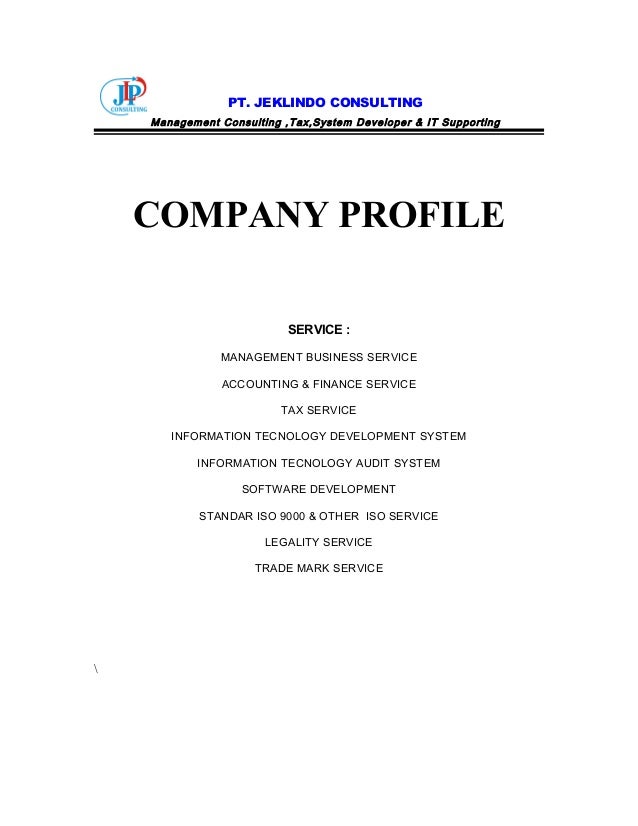 JP
CONSULTING

PT. JEKLINDO CONSULTING

Management Consulting ,Tax,System Developer & IT Supporting

COMPANY PROFILE

SERVICE :

MANAGEMENT BUSINESS SERVICE

ACCOUNTING & FINANCE SERVICE

TAX SERVICE

INFORMATION TECNOLOGY DEVELOPMENT SYSTEM

INFORMATION TECNOLOGY AUDIT SYSTEM

SOFTWARE DEVELOPMENT

STANDAR ISO 9000 & OTHER ISO SERVICE

LEGALITY SERVICE

TRADE MARK SERVICE

\